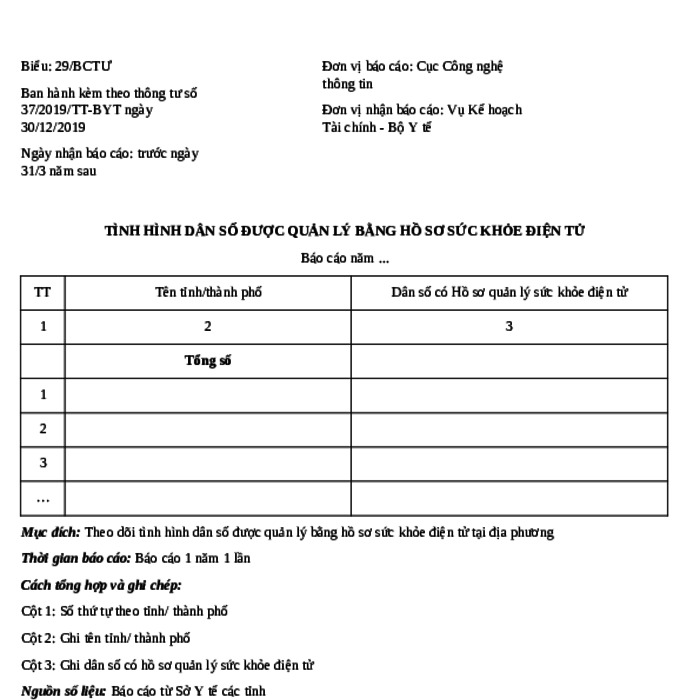 Biểu: 29/BCTƯ

Ban hành kèm theo thông tư số 37/2019/TT-BYT ngày 30/12/2019

Ngày nhận báo cáo: trước ngày 31/3 năm sau

Đơn vị báo cáo: Cục Công nghệ thông tin

Đơn vị nhận báo cáo: Vụ Kế hoạch Tài chính - Bộ Y tế

TÌNH HÌNH DÂN SỐ ĐƯỢC QUẢN LÝ BẰNG HỒ SƠ SỨC KHỎE ĐIỆN TỬ

Báo cáo năm ...

| TT | Tên tỉnh/thành phố | Dân số có Hồ sơ quản lý sức khỏe điện tử |
|---|---|---|
| 1 | 2 | 3 |
|  | Tổng số |  |
| 1 |  |  |
| 2 |  |  |
| 3 |  |  |
| ... |  |  |

Mục đích: Theo dõi tình hình dân số được quản lý bằng hồ sơ sức khỏe điện tử tại địa phương

Thời gian báo cáo: Báo cáo 1 năm 1 lần

Cách tổng hợp và ghi chép:

Cột 1: Số thứ tự theo tỉnh/ thành phố

Cột 2: Ghi tên tỉnh/ thành phố

Cột 3: Ghi dân số có hồ sơ quản lý sức khỏe điện tử

Nguồn số liệu: Báo cáo từ Sở Y tế các tỉnh